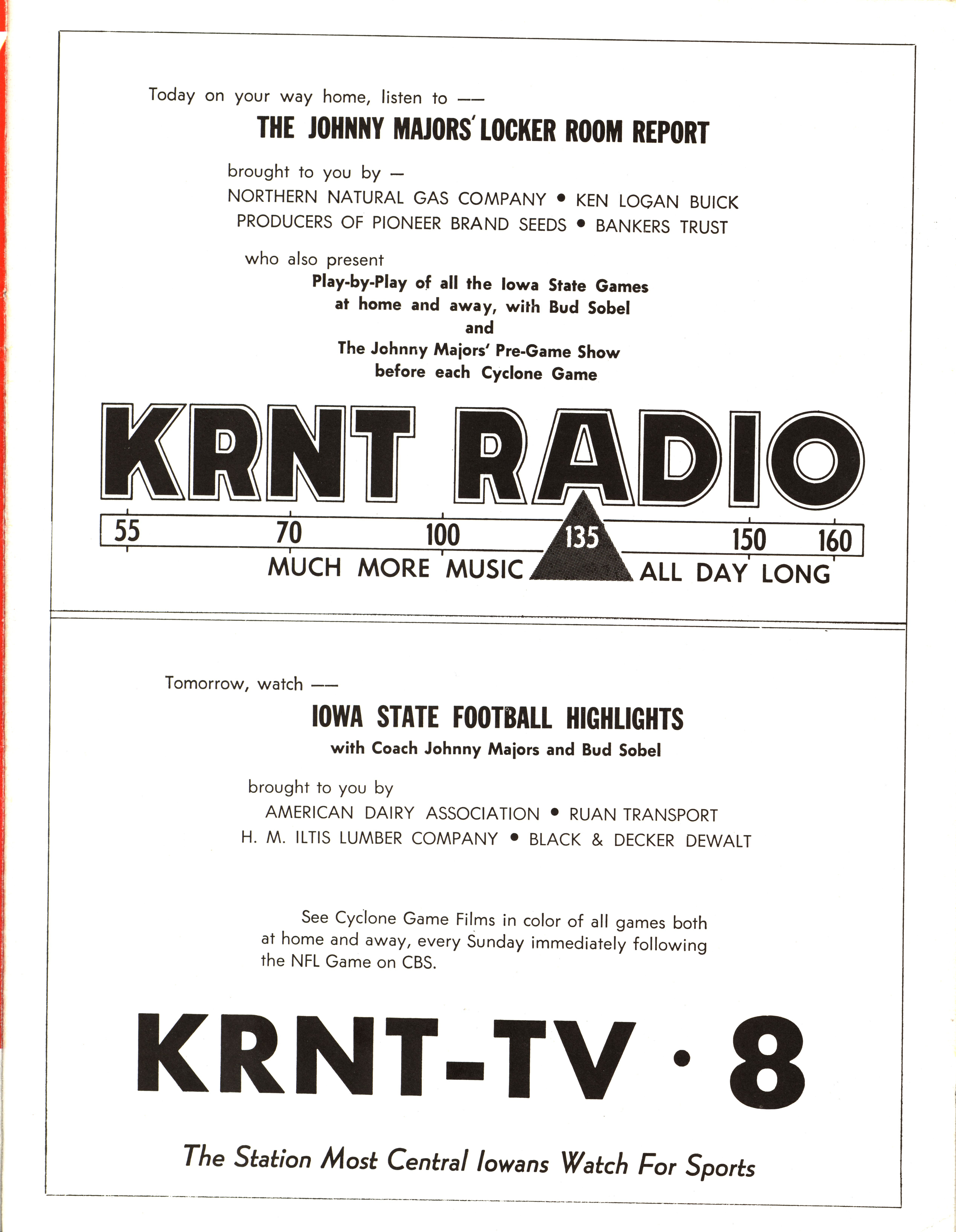 Today on your way home, listen to ——

THE JOHNNY MAJORS' LOCKER ROOM REPORT

brought to you by —
NORTHERN NATURAL GAS COMPANY • KEN LOGAN BUICK
PRODUCERS OF PIONEER BRAND SEEDS • BANKERS TRUST

who also present
Play-by-Play of all the Iowa State Games at home and away, with Bud Sobel
and
The Johnny Majors' Pre-Game Show before each Cyclone Game

KRNT RADIO

55 70 100 135 150 160

MUCH MORE MUSIC ALL DAY LONG

Tomorrow, watch ——

IOWA STATE FOOTBALL HIGHLIGHTS
with Coach Johnny Majors and Bud Sobel

brought to you by
AMERICAN DAIRY ASSOCIATION • RUAN TRANSPORT
H. M. ILTIS LUMBER COMPANY • BLACK & DECKER DEWALT

See Cyclone Game Films in color of all games both at home and away, every Sunday immediately following the NFL Game on CBS.

KRNT-TV · 8

The Station Most Central Iowans Watch For Sports